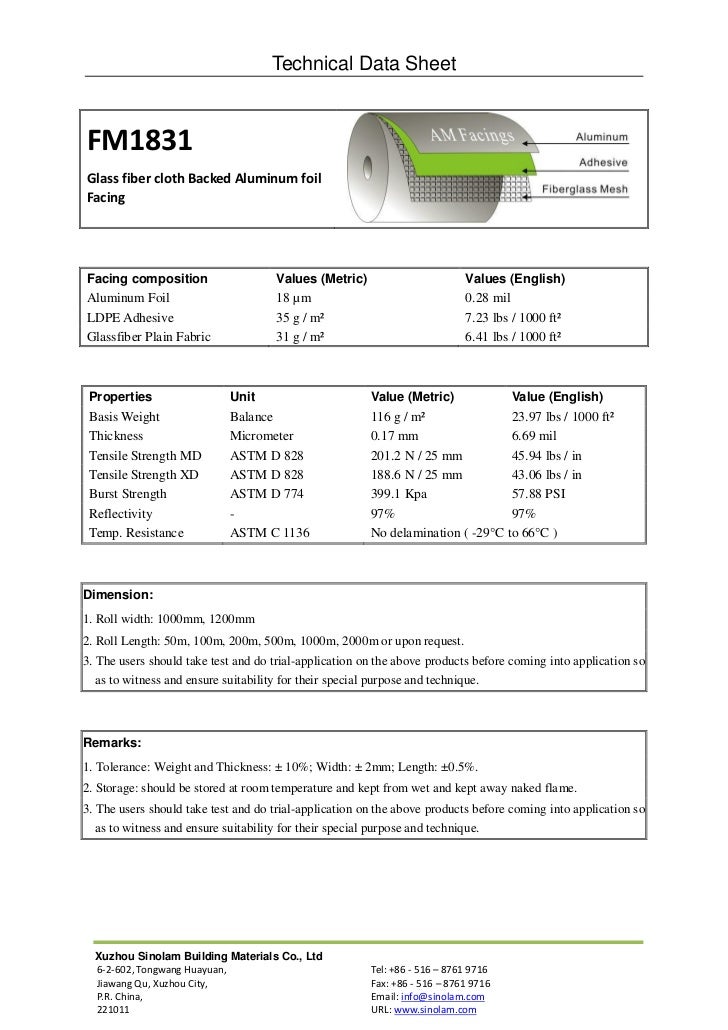 Technical Data Sheet

FM1831

Glass fiber cloth Backed Aluminum foil Facing

AM Facings

Aluminum

Adhesive

Fiberglass Mesh

| Facing composition | Values (Metric) | Values (English) |
|---|---|---|
| Aluminum Foil | 18 μm | 0.28 mil |
| LDPE Adhesive | 35 g / m² | 7.23 lbs / 1000 ft² |
| Glassfiber Plain Fabric | 31 g / m² | 6.41 lbs / 1000 ft² |

| Properties | Unit | Value (Metric) | Value (English) |
|---|---|---|---|
| Basis Weight | Balance | 116 g / m² | 23.97 lbs / 1000 ft² |
| Thickness | Micrometer | 0.17 mm | 6.69 mil |
| Tensile Strength MD | ASTM D 828 | 201.2 N / 25 mm | 45.94 lbs / in |
| Tensile Strength XD | ASTM D 828 | 188.6 N / 25 mm | 43.06 lbs / in |
| Burst Strength | ASTM D 774 | 399.1 Kpa | 57.88 PSI |
| Reflectivity | - | 97% | 97% |
| Temp. Resistance | ASTM C 1136 | No delamination ( -29°C to 66°C ) | |

Dimension:
1. Roll width: 1000mm, 1200mm
2. Roll Length: 50m, 100m, 200m, 500m, 1000m, 2000m or upon request.
3. The users should take test and do trial-application on the above products before coming into application so as to witness and ensure suitability for their special purpose and technique.

Remarks:
1. Tolerance: Weight and Thickness: ± 10%; Width: ± 2mm; Length: ±0.5%.
2. Storage: should be stored at room temperature and kept from wet and kept away naked flame.
3. The users should take test and do trial-application on the above products before coming into application so as to witness and ensure suitability for their special purpose and technique.

Xuzhou Sinolam Building Materials Co., Ltd
6-2-602, Tongwang Huayuan,
Jiawang Qu, Xuzhou City,
P.R. China,
221011

Tel: +86 - 516 – 8761 9716
Fax: +86 - 516 – 8761 9716
Email: info@sinolam.com
URL: www.sinolam.com